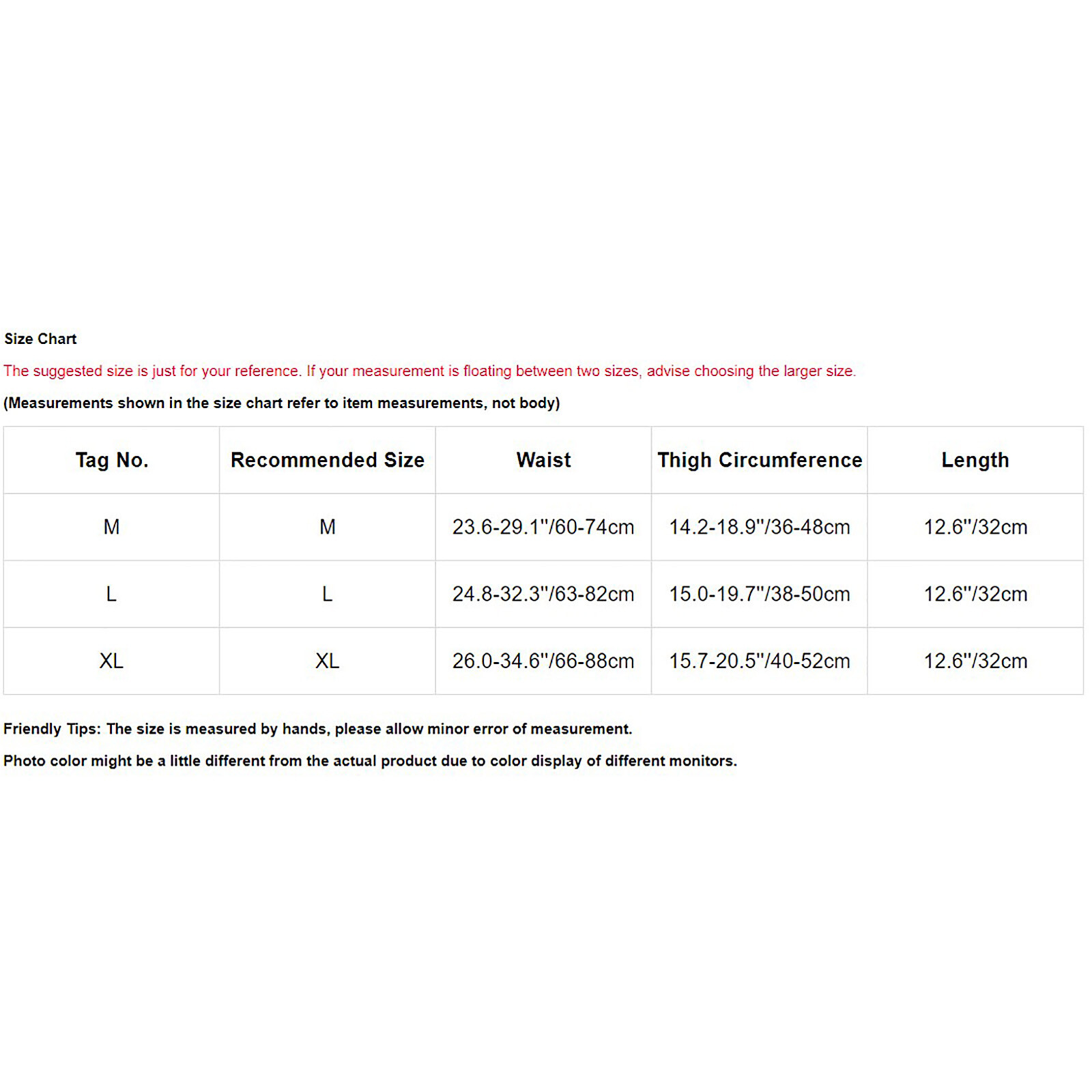 Size Chart

The suggested size is just for your reference. If your measurement is floating between two sizes, advise choosing the larger size.

(Measurements shown in the size chart refer to item measurements, not body)

| Tag No. | Recommended Size | Waist | Thigh Circumference | Length |
|---|---|---|---|---|
| M | M | 23.6-29.1"/60-74cm | 14.2-18.9"/36-48cm | 12.6"/32cm |
| L | L | 24.8-32.3"/63-82cm | 15.0-19.7"/38-50cm | 12.6"/32cm |
| XL | XL | 26.0-34.6"/66-88cm | 15.7-20.5"/40-52cm | 12.6"/32cm |

Friendly Tips: The size is measured by hands, please allow minor error of measurement.

Photo color might be a little different from the actual product due to color display of different monitors.